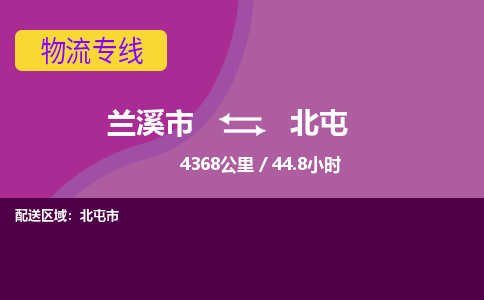 物流专线

兰溪市 北屯

4368公里 / 44.8小时

配送区域：北屯市